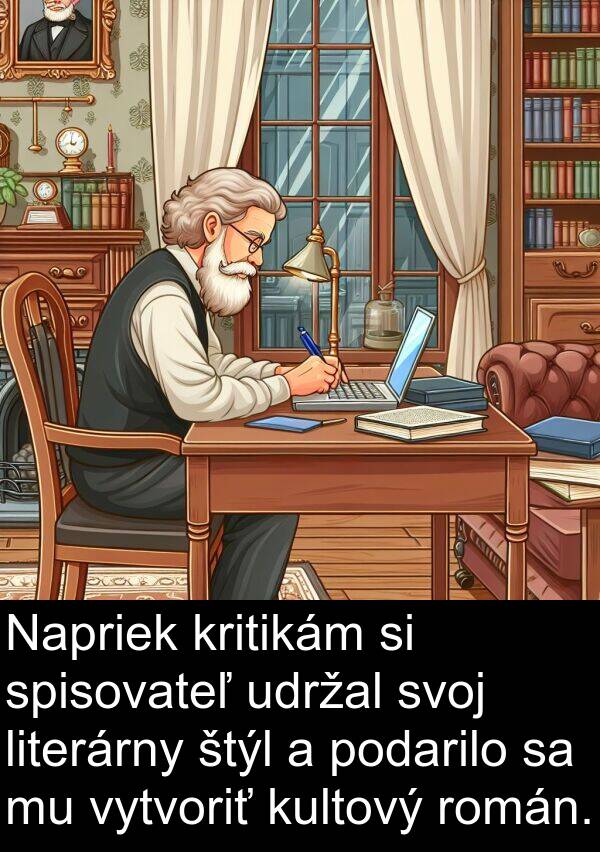 Napriek kritikám si spisovateľ udržal svoj literárny štýl a podarilo sa mu vytvoriť kultový román.